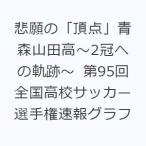 悲願の「頂点」青森山田高～2冠への軌跡～ 第95回全国高校サッカー選手権速報グラフ